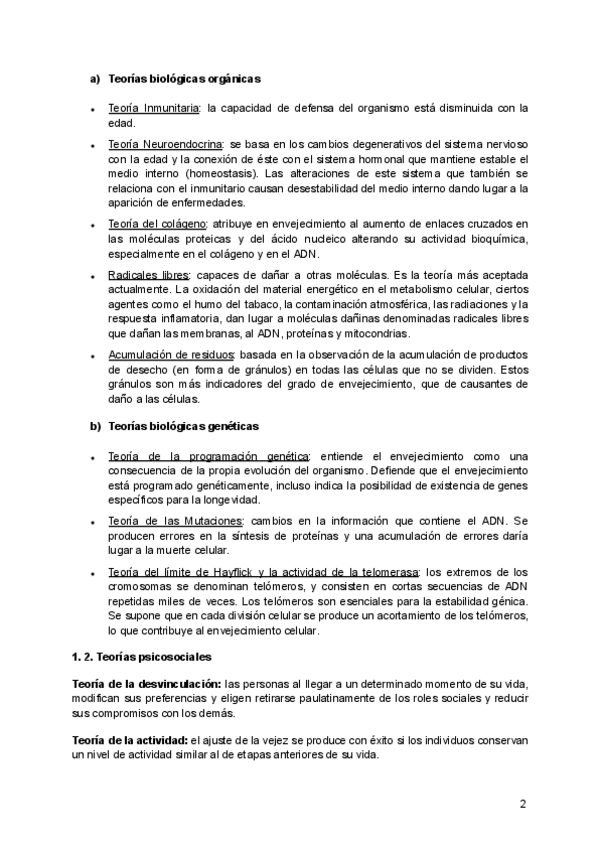 a) Teorías biológicas orgánicas

• Teoría Inmunitaria: la capacidad de defensa del organismo está disminuida con la edad.

• Teoría Neuroendocrina: se basa en los cambios degenerativos del sistema nervioso con la edad y la conexión de éste con el sistema hormonal que mantiene estable el medio interno (homeostasis). Las alteraciones de este sistema que también se relaciona con el inmunitario causan desestabilidad del medio interno dando lugar a la aparición de enfermedades.

• Teoría del colágeno: atribuye en envejecimiento al aumento de enlaces cruzados en las moléculas proteicas y del ácido nucleico alterando su actividad bioquímica, especialmente en el colágeno y en el ADN.

• Radicales libres: capaces de dañar a otras moléculas. Es la teoría más aceptada actualmente. La oxidación del material energético en el metabolismo celular, ciertos agentes como el humo del tabaco, la contaminación atmosférica, las radiaciones y la respuesta inflamatoria, dan lugar a moléculas dañinas denominadas radicales libres que dañan las membranas, al ADN, proteínas y mitocondrias.

• Acumulación de residuos: basada en la observación de la acumulación de productos de desecho (en forma de gránulos) en todas las células que no se dividen. Estos gránulos son más indicadores del grado de envejecimiento, que de causantes de daño a las células.

b) Teorías biológicas genéticas

• Teoría de la programación genética: entiende el envejecimiento como una consecuencia de la propia evolución del organismo. Defiende que el envejecimiento está programado genéticamente, incluso indica la posibilidad de existencia de genes específicos para la longevidad.

• Teoría de las Mutaciones: cambios en la información que contiene el ADN. Se producen errores en la síntesis de proteínas y una acumulación de errores daría lugar a la muerte celular.

• Teoría del límite de Hayflick y la actividad de la telomerasa: los extremos de los cromosomas se denominan telómeros, y consisten en cortas secuencias de ADN repetidas miles de veces. Los telómeros son esenciales para la estabilidad génica. Se supone que en cada división celular se produce un acortamiento de los telómeros, lo que contribuye al envejecimiento celular.

1. 2. Teorías psicosociales

Teoría de la desvinculación: las personas al llegar a un determinado momento de su vida, modifican sus preferencias y eligen retirarse paulatinamente de los roles sociales y reducir sus compromisos con los demás.

Teoría de la actividad: el ajuste de la vejez se produce con éxito si los individuos conservan un nivel de actividad similar al de etapas anteriores de su vida.

2